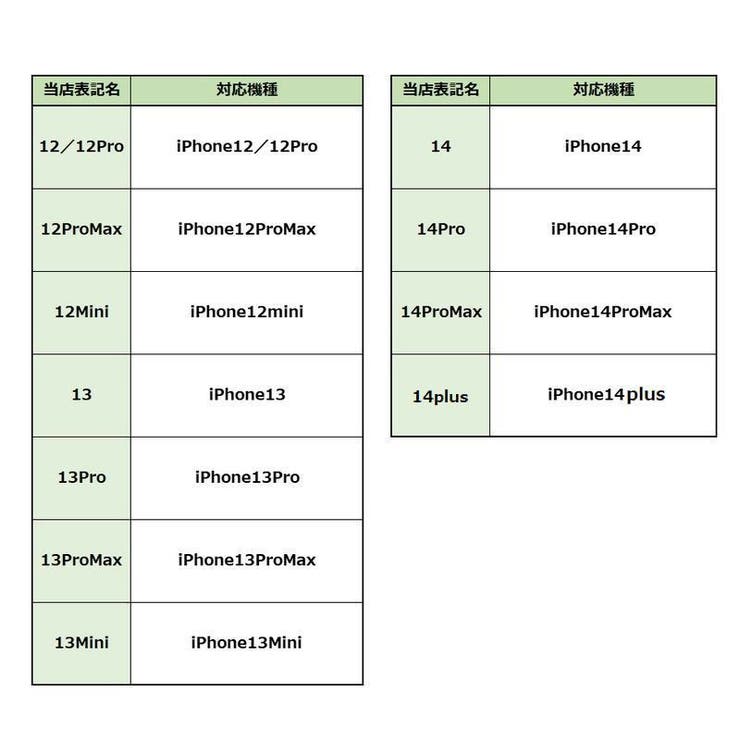 | 当店表記名 | 対応機種 |
|---|---|
| 12／12Pro | iPhone12／12Pro |
| 12ProMax | iPhone12ProMax |
| 12Mini | iPhone12mini |
| 13 | iPhone13 |
| 13Pro | iPhone13Pro |
| 13ProMax | iPhone13ProMax |
| 13Mini | iPhone13Mini |

| 当店表記名 | 対応機種 |
|---|---|
| 14 | iPhone14 |
| 14Pro | iPhone14Pro |
| 14ProMax | iPhone14ProMax |
| 14plus | iPhone14plus |